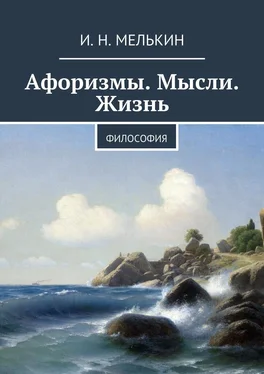 И. Н. МЕЛЬКИН

Афоризмы. Мысли. Жизнь

ФИЛОСОФИЯ